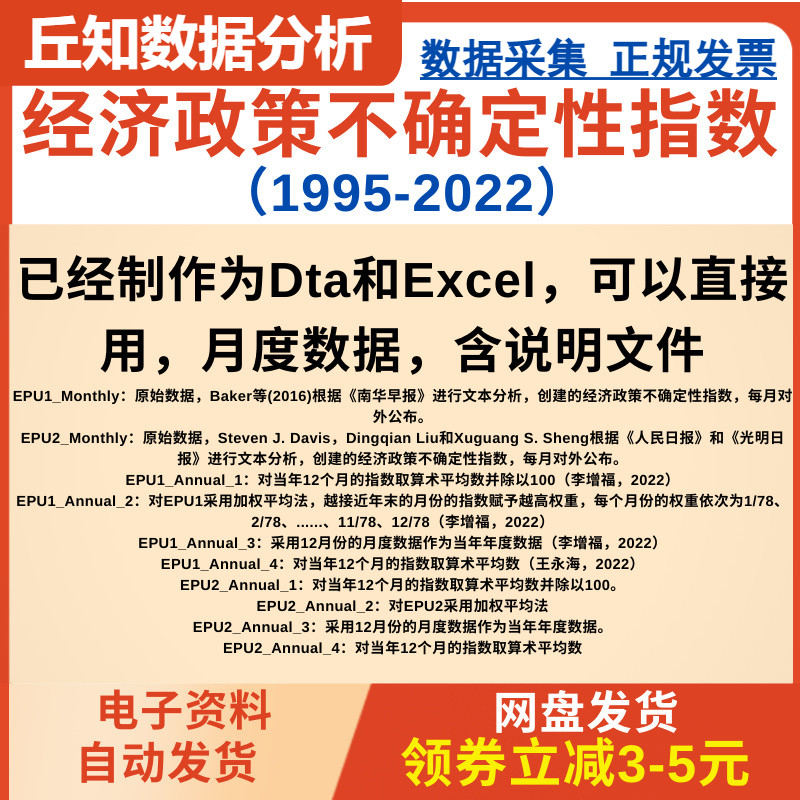 丘知数据分析

数据采集 正规发票

经济政策不确定性指数

（1995-2022）

已经制作为Dta和Excel，可以直接用，月度数据，含说明文件

EPU1_Monthly：原始数据，Baker等(2016)根据《南华早报》进行文本分析，创建的经济政策不确定性指数，每月对外公布。

EPU2_Monthly：原始数据，Steven J. Davis，Dingqian Liu和Xuguang S. Sheng根据《人民日报》和《光明日报》进行文本分析，创建的经济政策不确定性指数，每月对外公布。

EPU1_Annual_1：对当年12个月的指数取算术平均数并除以100（李增福，2022）

EPU1_Annual_2：对EPU1采用加权平均法，越接近年末的月份的指数赋予越高权重，每个月份的权重依次为1/78、2/78、……、11/78、12/78（李增福，2022）

EPU1_Annual_3：采用12月份的月度数据作为当年年度数据（李增福，2022）

EPU1_Annual_4：对当年12个月的指数取算术平均数（王永海，2022）

EPU2_Annual_1：对当年12个月的指数取算术平均数并除以100。

EPU2_Annual_2：对EPU2采用加权平均法

EPU2_Annual_3：采用12月份的月度数据作为当年年度数据。

EPU2_Annual_4：对当年12个月的指数取算术平均数

电子资料
自动发货

网盘发货
领券立减3-5元